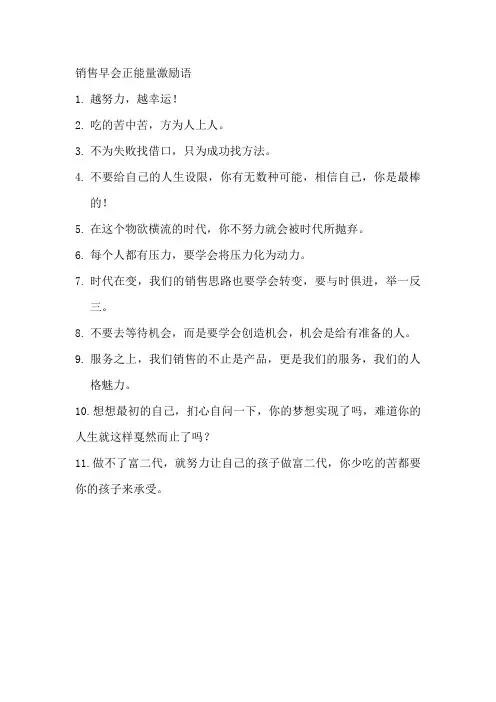 销售早会正能量激励语

1. 越努力，越幸运！

2. 吃的苦中苦，方为人上人。

3. 不为失败找借口，只为成功找方法。

4. 不要给自己的人生设限，你有无数种可能，相信自己，你是最棒的！

5. 在这个物欲横流的时代，你不努力就会被时代所抛弃。

6. 每个人都有压力，要学会将压力化为动力。

7. 时代在变，我们的销售思路也要学会转变，要与时俱进，举一反三。

8. 不要去等待机会，而是要学会创造机会，机会是给有准备的人。

9. 服务之上，我们销售的不止是产品，更是我们的服务，我们的人格魅力。

10. 想想最初的自己，扪心自问一下，你的梦想实现了吗，难道你的人生就这样戛然而止了吗？

11. 做不了富二代，就努力让自己的孩子做富二代，你少吃的苦都要你的孩子来承受。